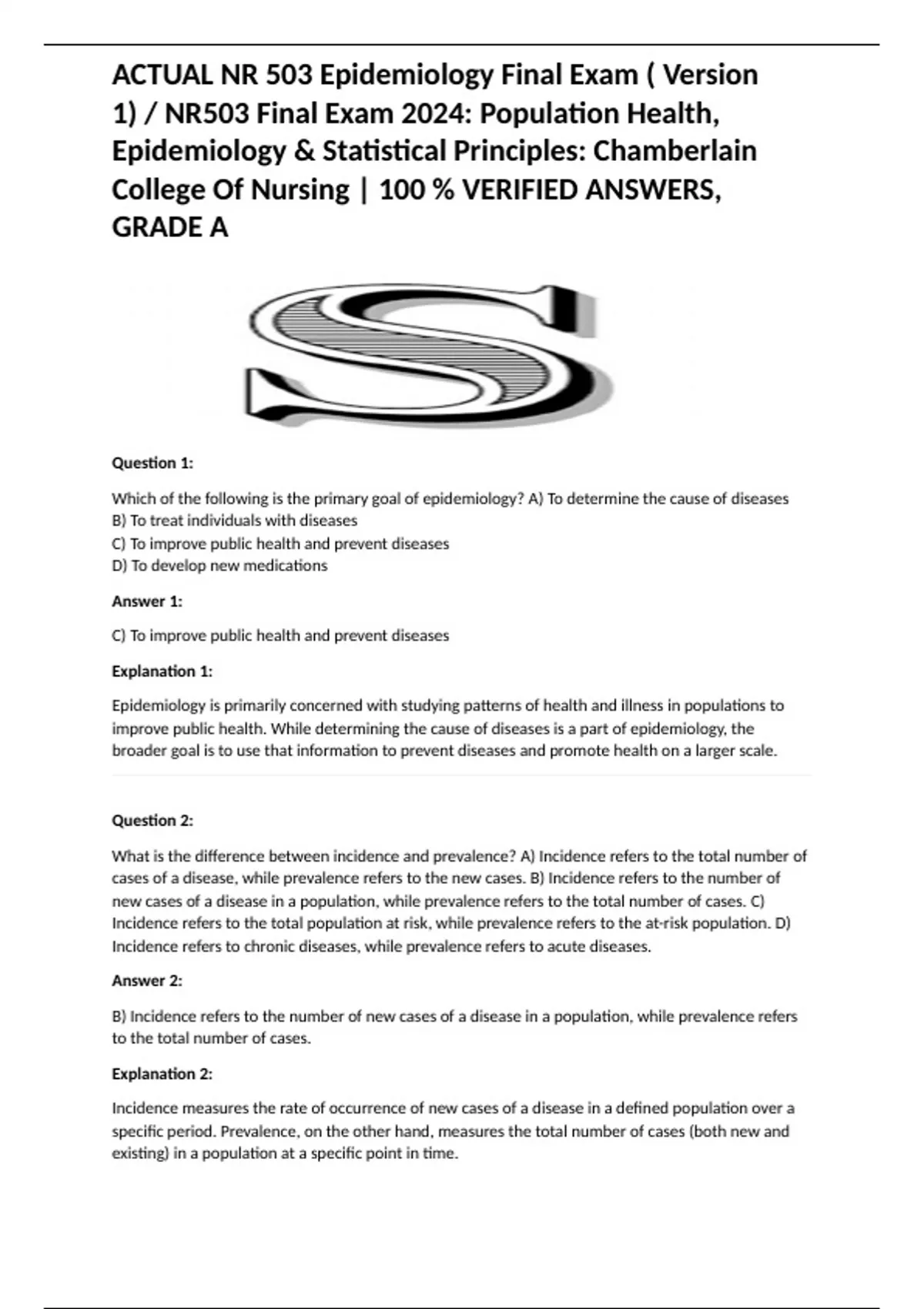 ACTUAL NR 503 Epidemiology Final Exam ( Version 1) / NR503 Final Exam 2024: Population Health, Epidemiology & Statistical Principles: Chamberlain College Of Nursing | 100 % VERIFIED ANSWERS, GRADE A

S

Question 1:

Which of the following is the primary goal of epidemiology? A) To determine the cause of diseases
B) To treat individuals with diseases
C) To improve public health and prevent diseases
D) To develop new medications

Answer 1:

C) To improve public health and prevent diseases

Explanation 1:

Epidemiology is primarily concerned with studying patterns of health and illness in populations to improve public health. While determining the cause of diseases is a part of epidemiology, the broader goal is to use that information to prevent diseases and promote health on a larger scale.

Question 2:

What is the difference between incidence and prevalence? A) Incidence refers to the total number of cases of a disease, while prevalence refers to the new cases. B) Incidence refers to the number of new cases of a disease in a population, while prevalence refers to the total number of cases. C) Incidence refers to the total population at risk, while prevalence refers to the at-risk population. D) Incidence refers to chronic diseases, while prevalence refers to acute diseases.

Answer 2:

B) Incidence refers to the number of new cases of a disease in a population, while prevalence refers to the total number of cases.

Explanation 2:

Incidence measures the rate of occurrence of new cases of a disease in a defined population over a specific period. Prevalence, on the other hand, measures the total number of cases (both new and existing) in a population at a specific point in time.